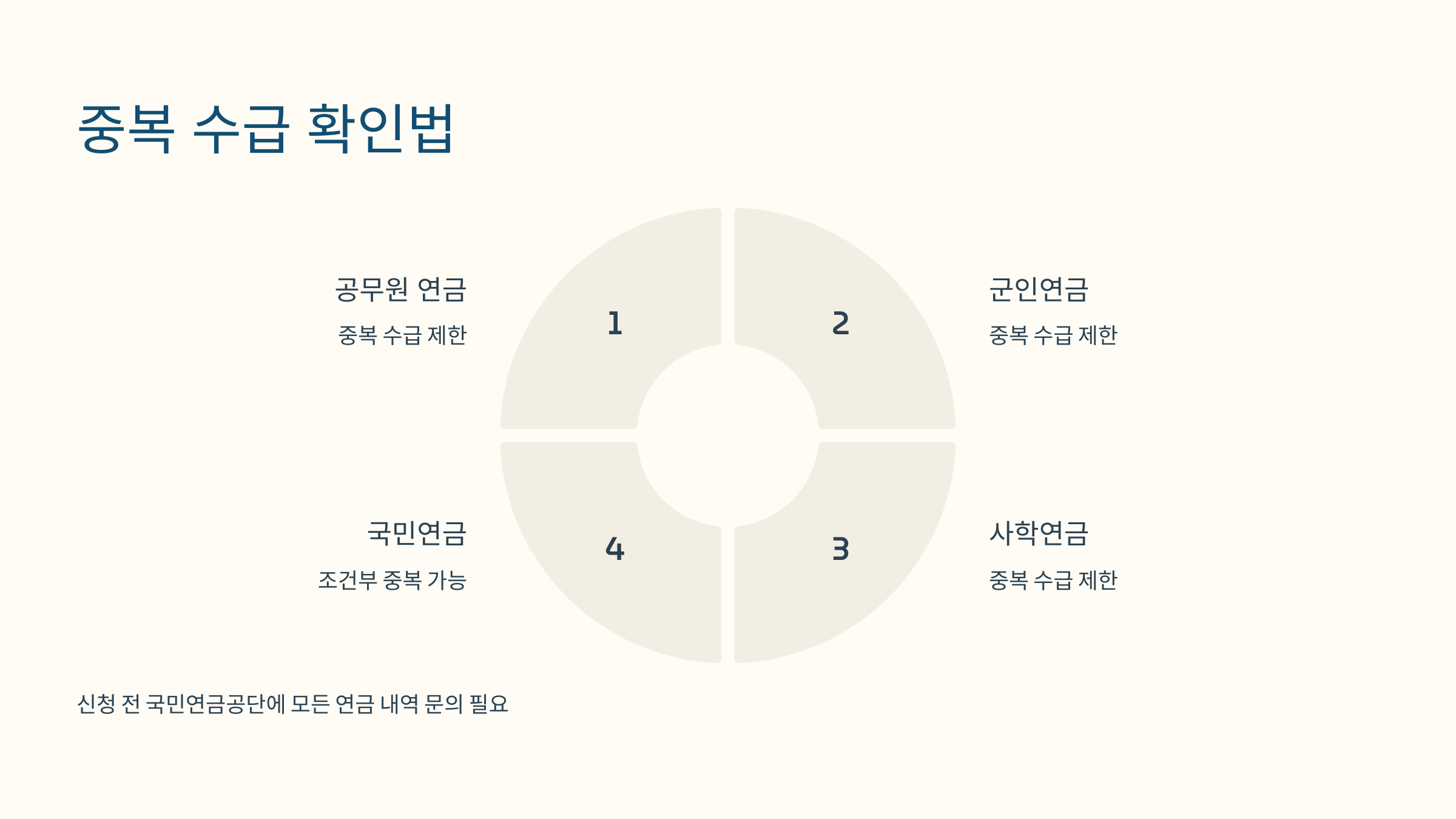 중복 수급 확인법

공무원 연금

중복 수급 제한

1

2

군인연금

중복 수급 제한

국민연금

조건부 중복 가능

4

3

사학연금

중복 수급 제한

신청 전 국민연금공단에 모든 연금 내역 문의 필요